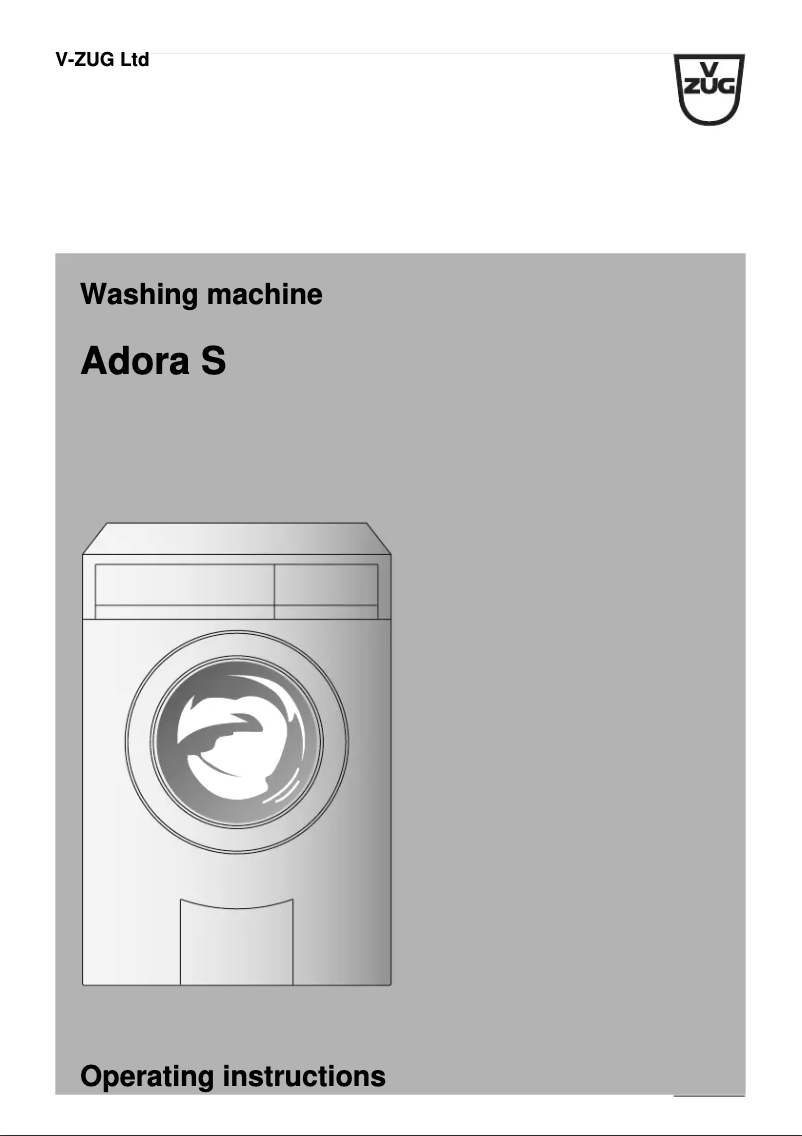 V-ZUG Ltd

V
ZUG

Washing machine

Adora S

Operating instructions